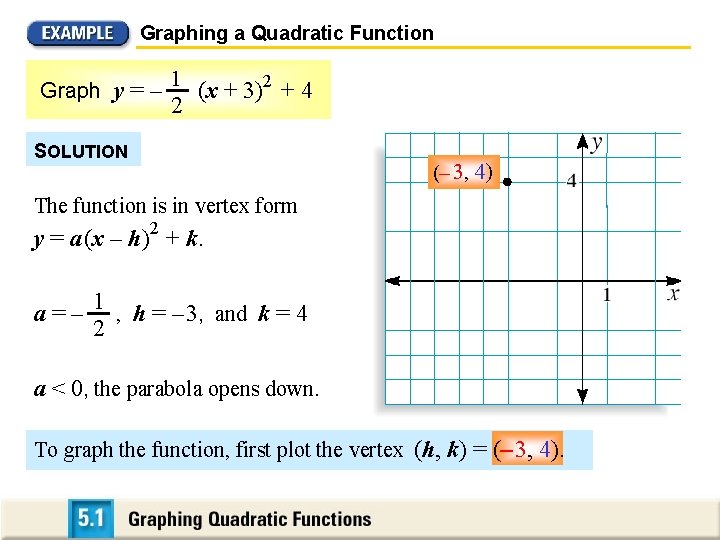 EXAMPLE Graphing a Quadratic Function

Graph $y = -\frac{1}{2}(x + 3)^2 + 4$

SOLUTION

The function is in vertex form $y = a(x - h)^2 + k$.

$a = -\frac{1}{2}$, $h = -3$, and $k = 4$

$a < 0$, the parabola opens down.

$(-3, 4)$

$y$

4

1

$x$

To graph the function, first plot the vertex $(h, k) = (-3, 4)$.

5.1 Graphing Quadratic Functions